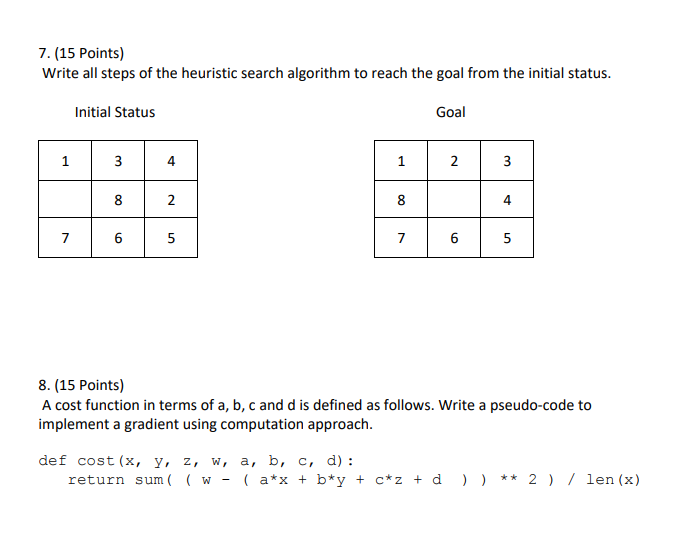 7. (15 Points)
Write all steps of the heuristic search algorithm to reach the goal from the initial status.

Initial Status

| 1 | 3 | 4 |
|---|---|---|
|   | 8 | 2 |
| 7 | 6 | 5 |

Goal

| 1 | 2 | 3 |
|---|---|---|
| 8 |   | 4 |
| 7 | 6 | 5 |

8. (15 Points)
A cost function in terms of a, b, c and d is defined as follows. Write a pseudo-code to implement a gradient using computation approach.

def cost(x, y, z, w, a, b, c, d):
    return sum( ( w - ( a*x + b*y + c*z + d ) ) ** 2 ) / len(x)